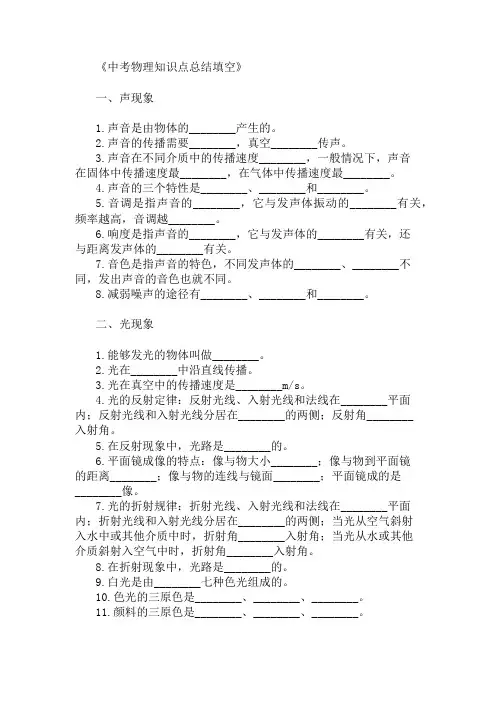 《中考物理知识点总结填空》

一、声现象

1.声音是由物体的________产生的。
2.声音的传播需要________，真空________传声。
3.声音在不同介质中的传播速度________，一般情况下，声音在固体中传播速度最________，在气体中传播速度最________。
4.声音的三个特性是________、________和________。
5.音调是指声音的________，它与发声体振动的________有关，频率越高，音调越________。
6.响度是指声音的________，它与发声体的________有关，还与距离发声体的________有关。
7.音色是指声音的特色，不同发声体的________、________不同，发出声音的音色也就不同。
8.减弱噪声的途径有________、________和________。

二、光现象

1.能够发光的物体叫做________。
2.光在________中沿直线传播。
3.光在真空中的传播速度是________m/s。
4.光的反射定律：反射光线、入射光线和法线在________平面内；反射光线和入射光线分居在________的两侧；反射角________入射角。
5.在反射现象中，光路是________的。
6.平面镜成像的特点：像与物大小________；像与物到平面镜的距离________；像与物的连线与镜面________；平面镜成的是________像。
7.光的折射规律：折射光线、入射光线和法线在________平面内；折射光线和入射光线分居在________的两侧；当光从空气斜射入水中或其他介质中时，折射角________入射角；当光从水或其他介质斜射入空气中时，折射角________入射角。
8.在折射现象中，光路是________的。
9.白光是由________七种色光组成的。
10.色光的三原色是________、________、________。
11.颜料的三原色是________、________、________。